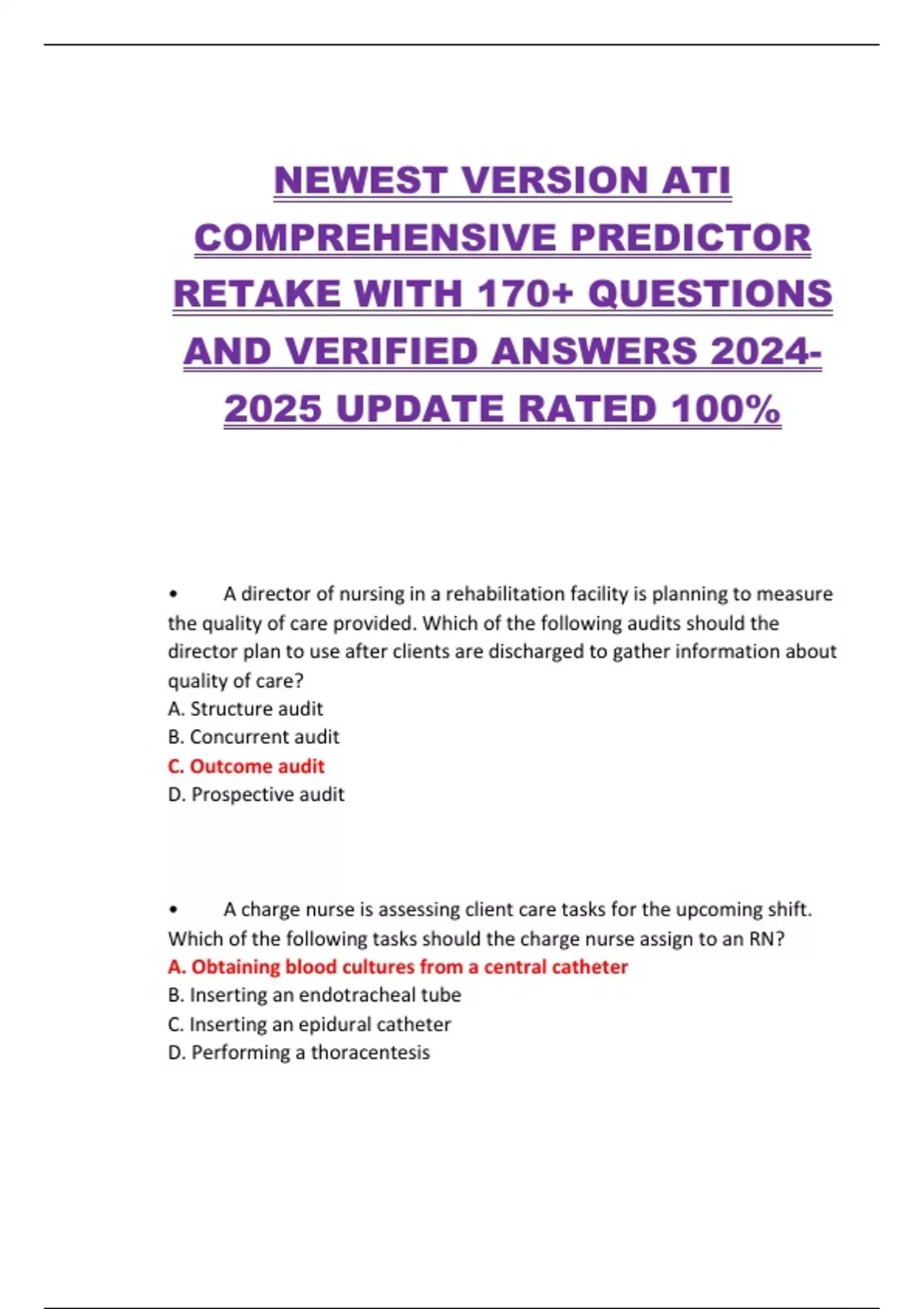 NEWEST VERSION ATI COMPREHENSIVE PREDICTOR RETAKE WITH 170+ QUESTIONS AND VERIFIED ANSWERS 2024-2025 UPDATE RATED 100%

• A director of nursing in a rehabilitation facility is planning to measure the quality of care provided. Which of the following audits should the director plan to use after clients are discharged to gather information about quality of care?
A. Structure audit
B. Concurrent audit
C. Outcome audit
D. Prospective audit

• A charge nurse is assessing client care tasks for the upcoming shift. Which of the following tasks should the charge nurse assign to an RN?
A. Obtaining blood cultures from a central catheter
B. Inserting an endotracheal tube
C. Inserting an epidural catheter
D. Performing a thoracentesis